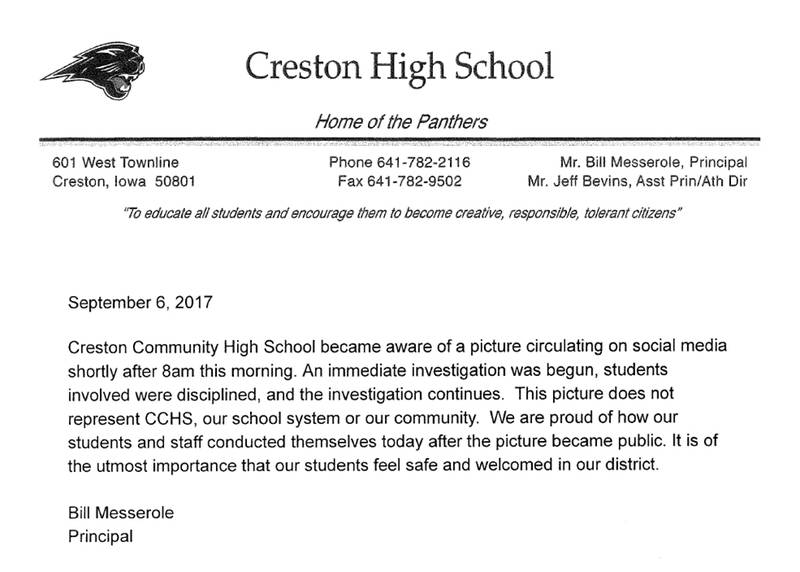 Creston High School

Home of the Panthers

601 West Townline
Creston, Iowa 50801

Phone 641-782-2116
Fax 641-782-9502

Mr. Bill Messerole, Principal
Mr. Jeff Bevins, Asst Prin/Ath Dir

"To educate all students and encourage them to become creative, responsible, tolerant citizens"

September 6, 2017

Creston Community High School became aware of a picture circulating on social media shortly after 8am this morning. An immediate investigation was begun, students involved were disciplined, and the investigation continues. This picture does not represent CCHS, our school system or our community. We are proud of how our students and staff conducted themselves today after the picture became public. It is of the utmost importance that our students feel safe and welcomed in our district.

Bill Messerole
Principal